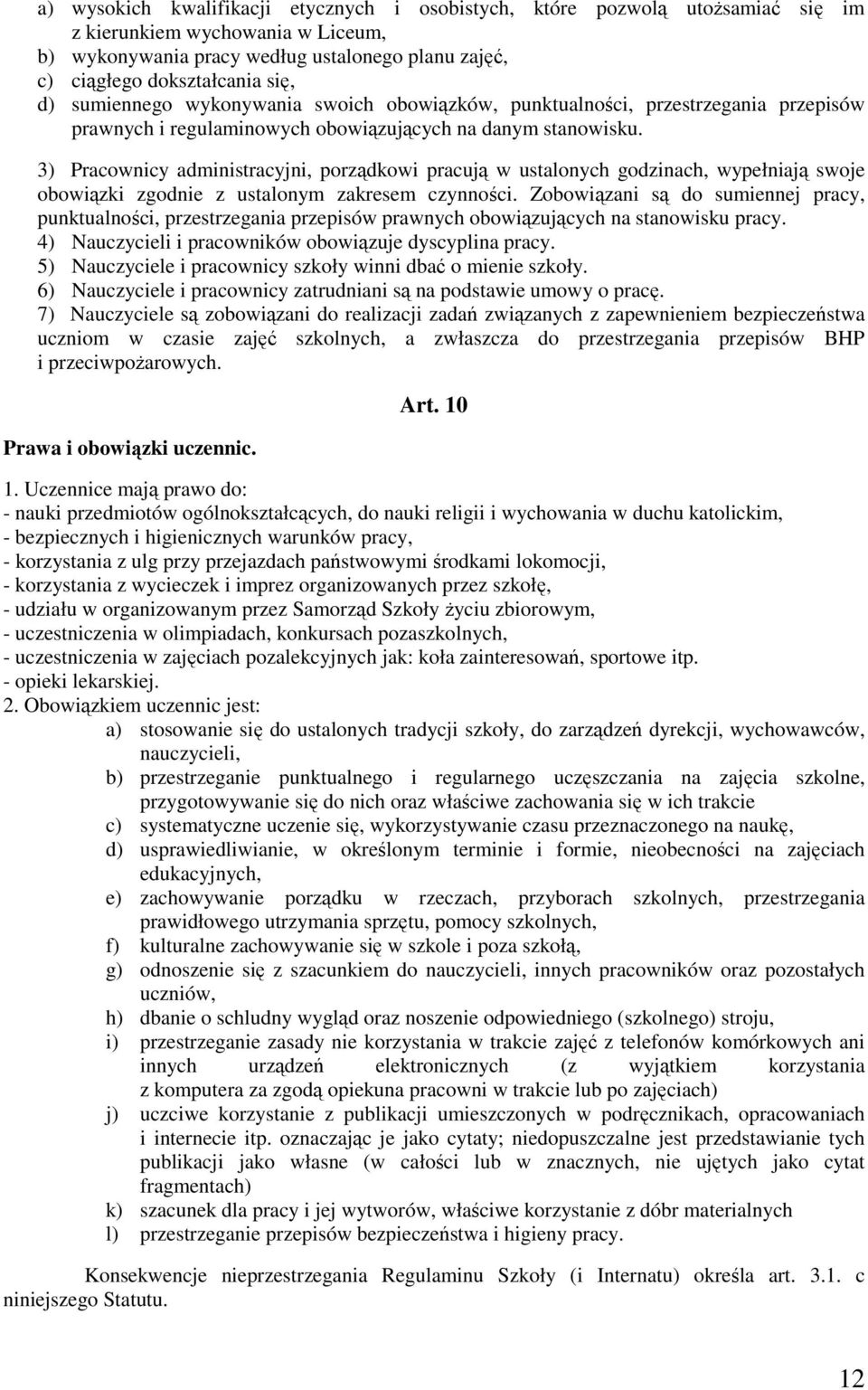 a) wysokich kwalifikacji etycznych i osobistych, które pozwolą utożsamiać się im z kierunkiem wychowania w Liceum,
b) wykonywania pracy według ustalonego planu zajęć,
c) ciągłego dokształcania się,
d) sumiennego wykonywania swoich obowiązków, punktualności, przestrzegania przepisów prawnych i regulaminowych obowiązujących na danym stanowisku.

3) Pracownicy administracyjni, porządkowi pracują w ustalonych godzinach, wypełniają swoje obowiązki zgodnie z ustalonym zakresem czynności. Zobowiązani są do sumiennej pracy, punktualności, przestrzegania przepisów prawnych obowiązujących na stanowisku pracy.
4) Nauczycieli i pracowników obowiązuje dyscyplina pracy.
5) Nauczyciele i pracownicy szkoły winni dbać o mienie szkoły.
6) Nauczyciele i pracownicy zatrudniani są na podstawie umowy o pracę.
7) Nauczyciele są zobowiązani do realizacji zadań związanych z zapewnieniem bezpieczeństwa uczniom w czasie zajęć szkolnych, a zwłaszcza do przestrzegania przepisów BHP i przeciwpożarowych.

Art. 10

Prawa i obowiązki uczennic.

1. Uczennice mają prawo do:
- nauki przedmiotów ogólnokształcących, do nauki religii i wychowania w duchu katolickim,
- bezpiecznych i higienicznych warunków pracy,
- korzystania z ulg przy przejazdach państwowymi środkami lokomocji,
- korzystania z wycieczek i imprez organizowanych przez szkołę,
- udziału w organizowanym przez Samorząd Szkoły życiu zbiorowym,
- uczestniczenia w olimpiadach, konkursach pozaszkolnych,
- uczestniczenia w zajęciach pozalekcyjnych jak: koła zainteresowań, sportowe itp.
- opieki lekarskiej.
2. Obowiązkiem uczennic jest:
a) stosowanie się do ustalonych tradycji szkoły, do zarządzeń dyrekcji, wychowawców, nauczycieli,
b) przestrzeganie punktualnego i regularnego uczęszczania na zajęcia szkolne, przygotowywanie się do nich oraz właściwe zachowania się w ich trakcie
c) systematyczne uczenie się, wykorzystywanie czasu przeznaczonego na naukę,
d) usprawiedliwianie, w określonym terminie i formie, nieobecności na zajęciach edukacyjnych,
e) zachowywanie porządku w rzeczach, przyborach szkolnych, przestrzegania prawidłowego utrzymania sprzętu, pomocy szkolnych,
f) kulturalne zachowywanie się w szkole i poza szkołą,
g) odnoszenie się z szacunkiem do nauczycieli, innych pracowników oraz pozostałych uczniów,
h) dbanie o schludny wygląd oraz noszenie odpowiedniego (szkolnego) stroju,
i) przestrzeganie zasady nie korzystania w trakcie zajęć z telefonów komórkowych ani innych urządzeń elektronicznych (z wyjątkiem korzystania z komputera za zgodą opiekuna pracowni w trakcie lub po zajęciach)
j) uczciwe korzystanie z publikacji umieszczonych w podręcznikach, opracowaniach i internecie itp. oznaczając je jako cytaty; niedopuszczalne jest przedstawianie tych publikacji jako własne (w całości lub w znacznych, nie ujętych jako cytat fragmentach)
k) szacunek dla pracy i jej wytworów, właściwe korzystanie z dóbr materialnych
l) przestrzeganie przepisów bezpieczeństwa i higieny pracy.

Konsekwencje nieprzestrzegania Regulaminu Szkoły (i Internatu) określa art. 3.1. c niniejszego Statutu.

12